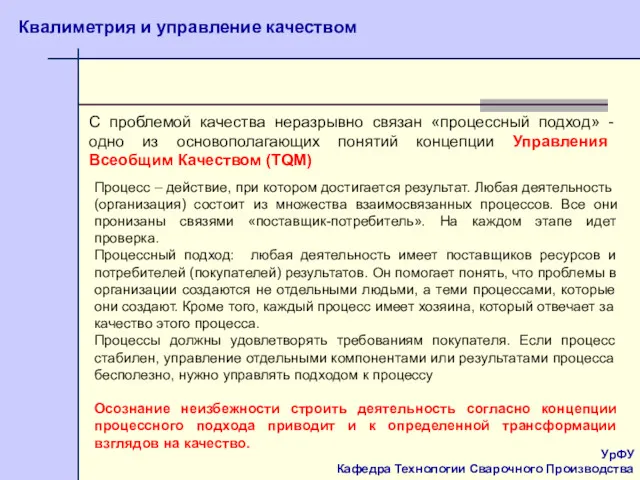 Квалиметрия и управление качеством

С проблемой качества неразрывно связан «процессный подход» - одно из основополагающих понятий концепции Управления Всеобщим Качеством (TQM)

Процесс – действие, при котором достигается результат. Любая деятельность (организация) состоит из множества взаимосвязанных процессов. Все они пронизаны связями «поставщик-потребитель». На каждом этапе идет проверка.
Процессный подход: любая деятельность имеет поставщиков ресурсов и потребителей (покупателей) результатов. Он помогает понять, что проблемы в организации создаются не отдельными людьми, а теми процессами, которые они создают. Кроме того, каждый процесс имеет хозяина, который отвечает за качество этого процесса.
Процессы должны удовлетворять требованиям покупателя. Если процесс стабилен, управление отдельными компонентами или результатами процесса бесполезно, нужно управлять подходом к процессу

Осознание неизбежности строить деятельность согласно концепции процессного подхода приводит и к определенной трансформации взглядов на качество.

УрФУ
Кафедра Технологии Сварочного Производства